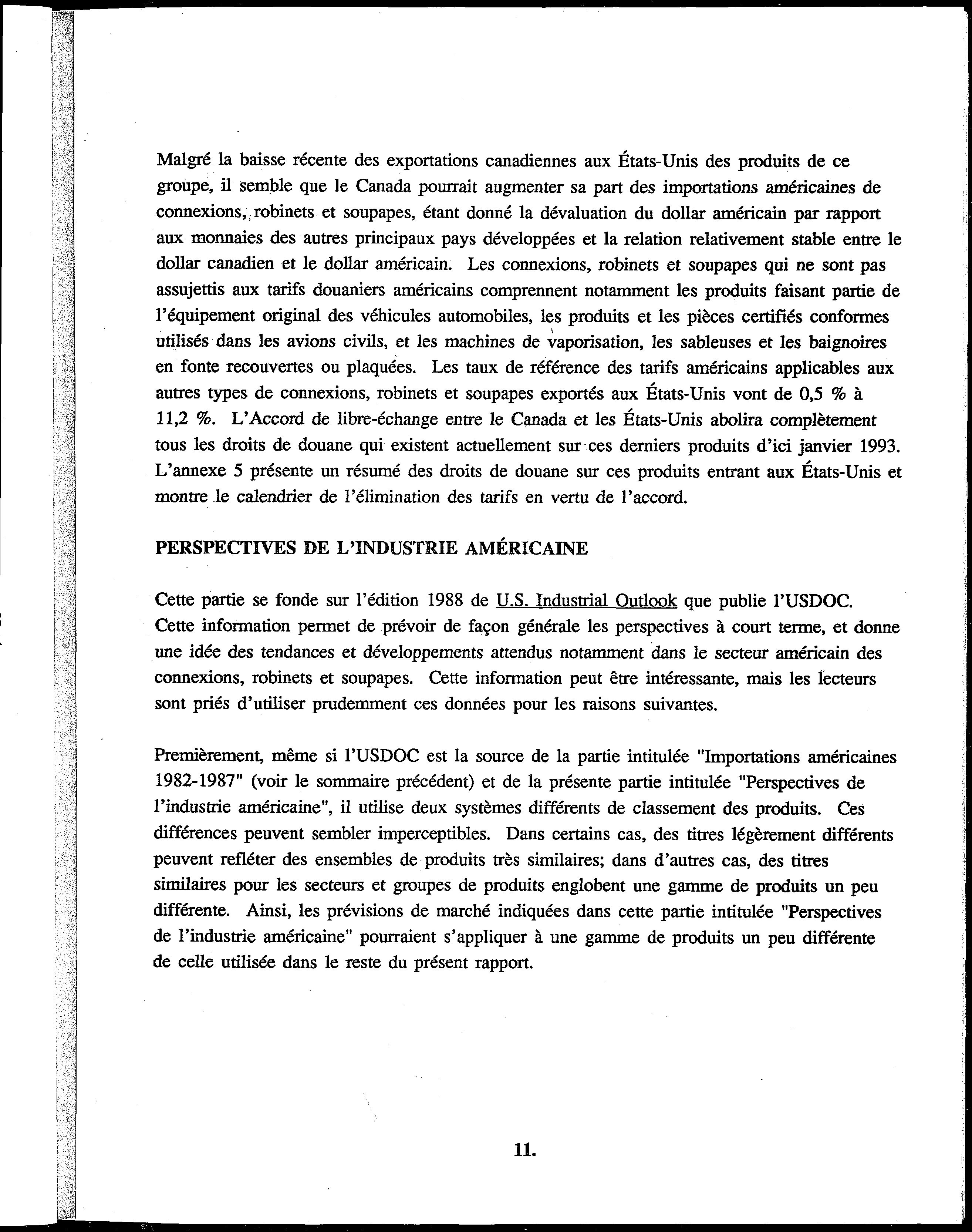 Malgré la baisse récente des exportations canadiennes aux États-Unis des produits de ce groupe, il semble que le Canada pourrait augmenter sa part des importations américaines de connexions, robinets et soupapes, étant donné la dévaluation du dollar américain par rapport aux monnaies des autres principaux pays développées et la relation relativement stable entre le dollar canadien et le dollar américain. Les connexions, robinets et soupapes qui ne sont pas assujettis aux tarifs douaniers américains comprennent notamment les produits faisant partie de l'équipement original des véhicules automobiles, les produits et les pièces certifiés conformes utilisés dans les avions civils, et les machines de vaporisation, les sableuses et les baignoires en fonte recouvertes ou plaquées. Les taux de référence des tarifs américains applicables aux autres types de connexions, robinets et soupapes exportés aux États-Unis vont de 0,5 % à 11,2 %. L'Accord de libre-échange entre le Canada et les États-Unis abolira complètement tous les droits de douane qui existent actuellement sur ces derniers produits d'ici janvier 1993. L'annexe 5 présente un résumé des droits de douane sur ces produits entrant aux États-Unis et montre le calendrier de l'élimination des tarifs en vertu de l'accord.

PERSPECTIVES DE L'INDUSTRIE AMÉRICAINE

Cette partie se fonde sur l'édition 1988 de U.S. Industrial Outlook que publie l'USDOC. Cette information permet de prévoir de façon générale les perspectives à court terme, et donne une idée des tendances et développements attendus notamment dans le secteur américain des connexions, robinets et soupapes. Cette information peut être intéressante, mais les lecteurs sont priés d'utiliser prudemment ces données pour les raisons suivantes.

Premièrement, même si l'USDOC est la source de la partie intitulée "Importations américaines 1982-1987" (voir le sommaire précédent) et de la présente partie intitulée "Perspectives de l'industrie américaine", il utilise deux systèmes différents de classement des produits. Ces différences peuvent sembler imperceptibles. Dans certains cas, des titres légèrement différents peuvent refléter des ensembles de produits très similaires; dans d'autres cas, des titres similaires pour les secteurs et groupes de produits englobent une gamme de produits un peu différente. Ainsi, les prévisions de marché indiquées dans cette partie intitulée "Perspectives de l'industrie américaine" pourraient s'appliquer à une gamme de produits un peu différente de celle utilisée dans le reste du présent rapport.

11.